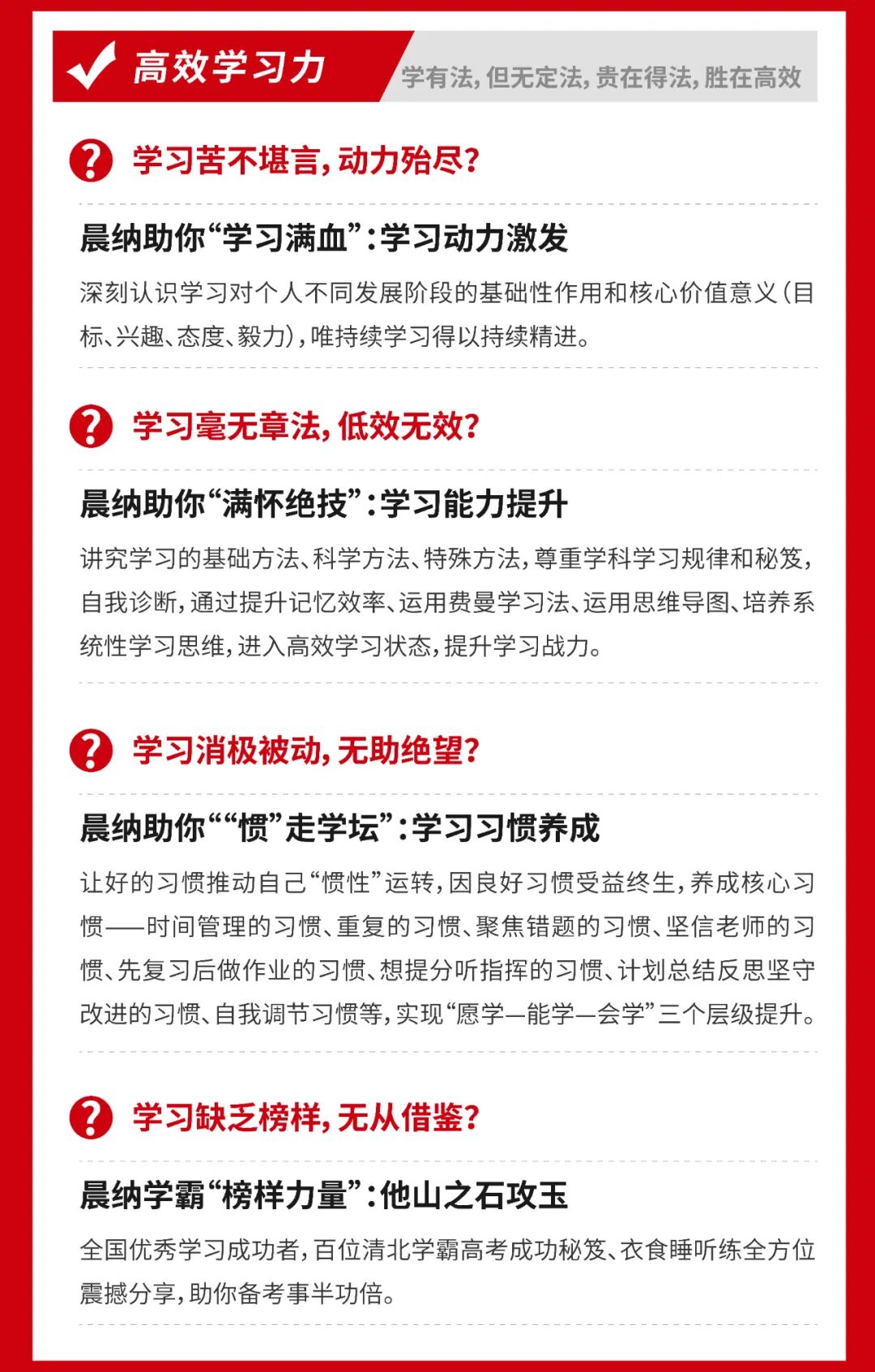 高效学习力

学有法，但无定法，贵在得法，胜在高效

学习苦不堪言，动力殆尽？

晨纳助你“学习满血”：学习动力激发

深刻认识学习对个人不同发展阶段的基础性作用和核心价值意义（目标、兴趣、态度、毅力），唯持续学习得以持续精进。

学习毫无章法，低效无效？

晨纳助你“满怀绝技”：学习能力提升

讲究学习的基础方法、科学方法、特殊方法，尊重学科学习规律和秘笈，自我诊断，通过提升记忆效率、运用费曼学习法、运用思维导图、培养系统性学习思维，进入高效学习状态，提升学习战力。

学习消极被动，无助绝望？

晨纳助你““惯”走学坛”：学习习惯养成

让好的习惯推动自己“惯性”运转，因良好习惯受益终生，养成核心习惯——时间管理的习惯、重复的习惯、聚焦错题的习惯、坚信老师的习惯、先复习后做作业的习惯、想提分听指挥的习惯、计划总结反思坚守改进的习惯、自我调节习惯等，实现“愿学—能学—会学”三个层级提升。

学习缺乏榜样，无从借鉴？

晨纳学霸“榜样力量”：他山之石攻玉

全国优秀学习成功者，百位清北学霸高考成功秘笈、衣食睡听练全方位震撼分享，助你备考事半功倍。